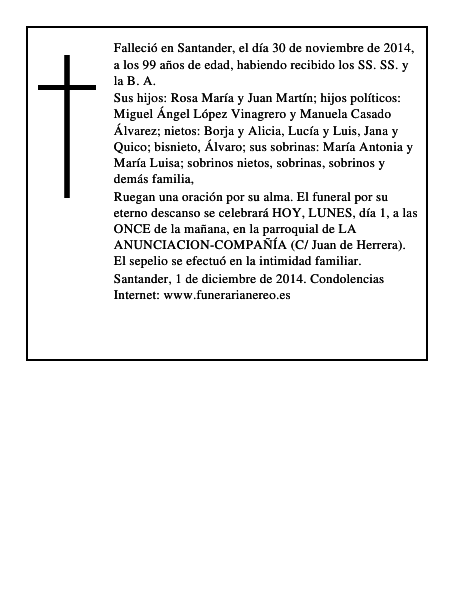 Falleció en Santander, el día 30 de noviembre de 2014, a los 99 años de edad, habiendo recibido los SS. SS. y la B. A.

Sus hijos: Rosa María y Juan Martín; hijos políticos: Miguel Ángel López Vinagrero y Manuela Casado Álvarez; nietos: Borja y Alicia, Lucía y Luis, Jana y Quico; bisnieto, Álvaro; sus sobrinas: María Antonia y María Luisa; sobrinos nietos, sobrinas, sobrinos y demás familia,

Ruegan una oración por su alma. El funeral por su eterno descanso se celebrará HOY, LUNES, día 1, a las ONCE de la mañana, en la parroquial de LA ANUNCIACION-COMPAÑÍA (C/ Juan de Herrera). El sepelio se efectuó en la intimidad familiar.

Santander, 1 de diciembre de 2014. Condolencias Internet: www.funerarianereo.es